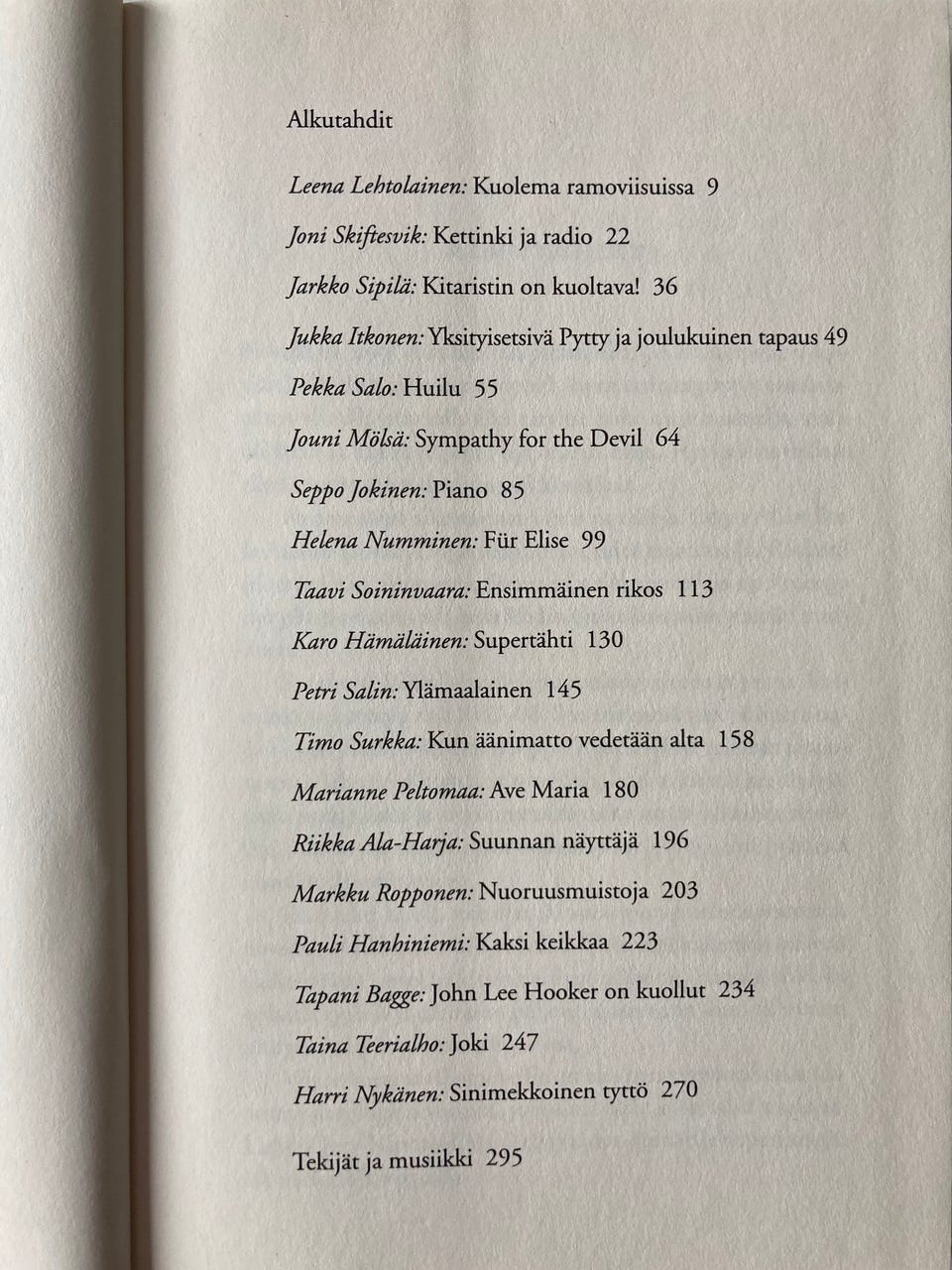 Alkutahdit

Leena Lehtolainen: Kuolema ramoviisuissa 9

Joni Skiftesvik: Kettinki ja radio 22

Jarkko Sipilä: Kitaristin on kuoltava! 36

Jukka Itkonen: Yksityisetsivä Pytty ja joulukuinen tapaus 49

Pekka Salo: Huilu 55

Jouni Mölsä: Sympathy for the Devil 64

Seppo Jokinen: Piano 85

Helena Numminen: Für Elise 99

Taavi Soininvaara: Ensimmäinen rikos 113

Karo Hämäläinen: Supertähti 130

Petri Salin: Ylämaalainen 145

Timo Surkka: Kun äänimatto vedetään alta 158

Marianne Peltomaa: Ave Maria 180

Riikka Ala-Harja: Suunnan näyttäjä 196

Markku Ropponen: Nuoruusmuistoja 203

Pauli Hanhiniemi: Kaksi keikkaa 223

Tapani Bagge: John Lee Hooker on kuollut 234

Taina Teerialho: Joki 247

Harri Nykänen: Sinimekkoinen tyttö 270

Tekijät ja musiikki 295